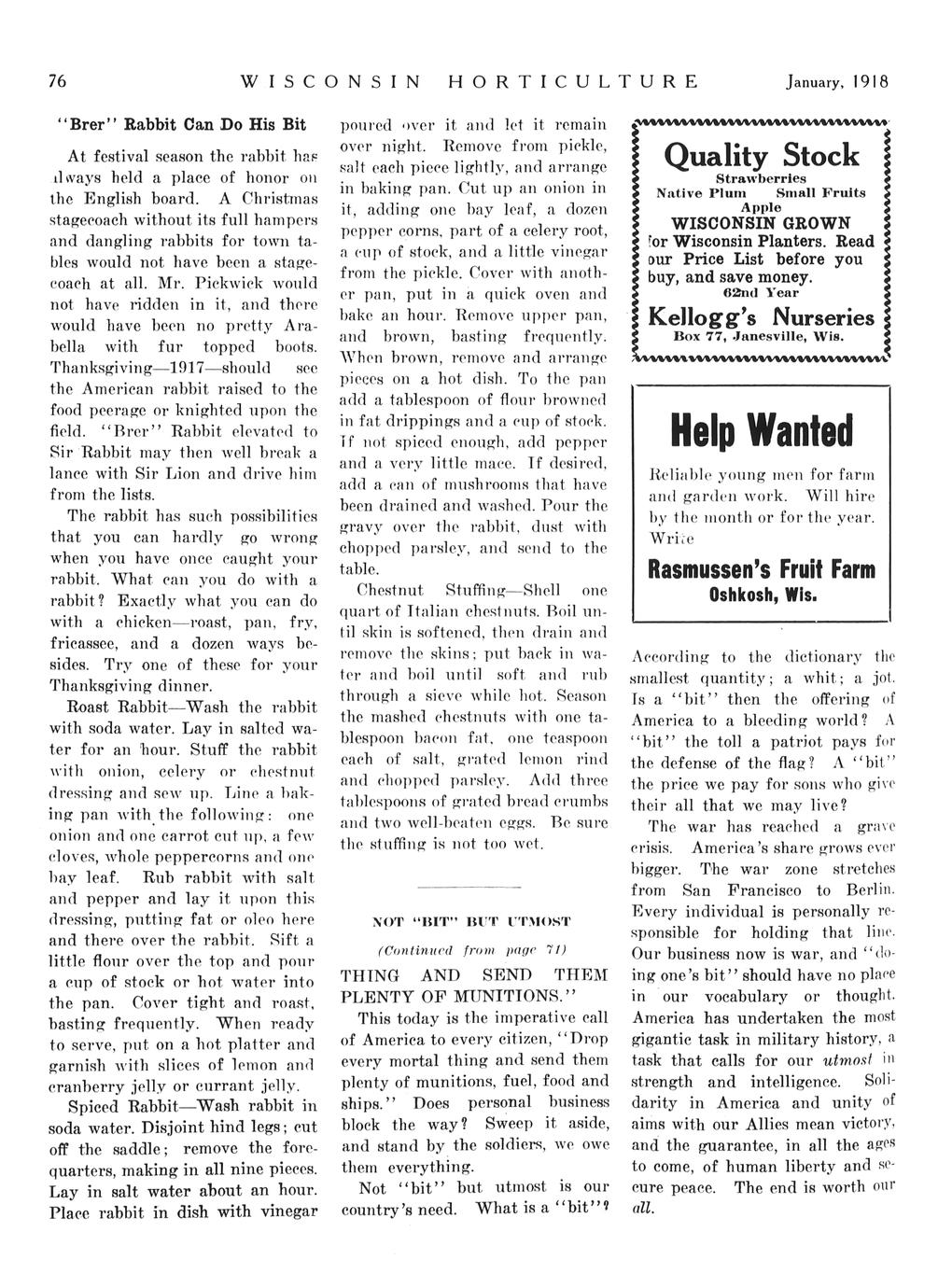 76 WISCONSIN HORTICULTURE January, 1918

"Brer" Rabbit Can Do His Bit

At festival season the rabbit has always held a place of honor on the English board. A Christmas stagecoach without its full hampers and dangling rabbits for town tables would not have been a stagecoach at all. Mr. Pickwick would not have ridden in it, and there would have been no pretty Arabella with fur topped boots. Thanksgiving—1917—should see the American rabbit raised to the food peerage or knighted upon the field. "Brer" Rabbit elevated to Sir Rabbit may then well break a lance with Sir Lion and drive him from the lists.

The rabbit has such possibilities that you can hardly go wrong when you have once caught your rabbit. What can you do with a rabbit? Exactly what you can do with a chicken—roast, pan, fry, fricassee, and a dozen ways besides. Try one of these for your Thanksgiving dinner.

Roast Rabbit—Wash the rabbit with soda water. Lay in salted water for an hour. Stuff the rabbit with onion, celery or chestnut dressing and sew up. Line a baking pan with the following: one onion and one carrot cut up, a few cloves, whole peppercorns and one bay leaf. Rub rabbit with salt and pepper and lay it upon this dressing, putting fat or oleo here and there over the rabbit. Sift a little flour over the top and pour a cup of stock or hot water into the pan. Cover tight and roast, basting frequently. When ready to serve, put on a hot platter and garnish with slices of lemon and cranberry jelly or currant jelly.

Spiced Rabbit—Wash rabbit in soda water. Disjoint hind legs; cut off the saddle; remove the forequarters, making in all nine pieces. Lay in salt water about an hour. Place rabbit in dish with vinegar poured over it and let it remain over night. Remove from pickle, salt each piece lightly, and arrange in baking pan. Cut up an onion in it, adding one bay leaf, a dozen pepper corns, part of a celery root, a cup of stock, and a little vinegar from the pickle. Cover with another pan, put in a quick oven and bake an hour. Remove upper pan, and brown, basting frequently. When brown, remove and arrange pieces on a hot dish. To the pan add a tablespoon of flour browned in fat drippings and a cup of stock. If not spiced enough, add pepper and a very little mace. If desired, add a can of mushrooms that have been drained and washed. Pour the gravy over the rabbit, dust with chopped parsley, and send to the table.

Chestnut Stuffing—Shell one quart of Italian chestnuts. Boil until skin is softened, then drain and remove the skins; put back in water and boil until soft and rub through a sieve while hot. Season the mashed chestnuts with one tablespoon bacon fat, one teaspoon each of salt, grated lemon rind and chopped parsley. Add three tablespoons of grated bread crumbs and two well-beaten eggs. Be sure the stuffing is not too wet.

NOT "BIT" BUT UTMOST

(Continued from page 71)

THING AND SEND THEM PLENTY OF MUNITIONS."

This today is the imperative call of America to every citizen, "Drop every mortal thing and send them plenty of munitions, fuel, food and ships." Does personal business block the way? Sweep it aside, and stand by the soldiers, we owe them everything.

Not "bit" but utmost is our country's need. What is a "bit"?

Quality Stock
Strawberries
Native Plum Small Fruits
Apple
WISCONSIN GROWN
for Wisconsin Planters. Read our Price List before you buy, and save money.
62nd Year
Kellogg's Nurseries
Box 77, Janesville, Wis.

Help Wanted
Reliable young men for farm and garden work. Will hire by the month or for the year. Write
Rasmussen's Fruit Farm
Oshkosh, Wis.

According to the dictionary the smallest quantity; a whit; a jot. Is a "bit" then the offering of America to a bleeding world? A "bit" the toll a patriot pays for the defense of the flag? A "bit" the price we pay for sons who give their all that we may live?

The war has reached a grave crisis. America's share grows ever bigger. The war zone stretches from San Francisco to Berlin. Every individual is personally responsible for holding that line. Our business now is war, and "doing one's bit" should have no place in our vocabulary or thought. America has undertaken the most gigantic task in military history, a task that calls for our utmost in strength and intelligence. Solidarity in America and unity of aims with our Allies mean victory, and the guarantee, in all the ages to come, of human liberty and secure peace. The end is worth our all.